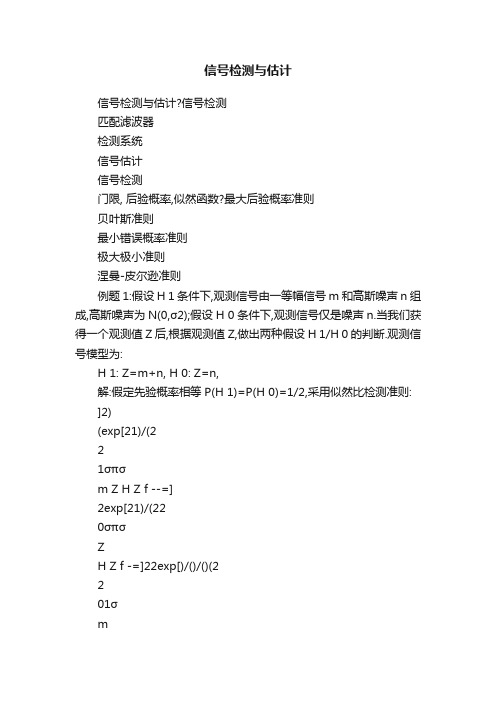 信号检测与估计

信号检测与估计?信号检测

匹配滤波器

检测系统

信号估计

信号检测

门限, 后验概率,似然函数?最大后验概率准则

贝叶斯准则

最小错误概率准则

极大极小准则

涅曼-皮尔逊准则

例题 1:假设 H 1 条件下,观测信号由一等幅信号 m 和高斯噪声 n 组成,高斯噪声为 N(0,σ2);假设 H 0 条件下,观测信号仅是噪声 n.当我们获得一个观测值 Z 后,根据观测值 Z,做出两种假设 H 1/H 0 的判断.观测信号模型为:

H 1: Z=m+n, H 0: Z=n,

解:假定先验概率相等 P(H 1)=P(H 0)=1/2,采用似然比检测准则:

]2)

(exp[21)/(2

2

1σπσ

m Z H Z f --=]

2exp[21)/(22

0σπσ

Z

H Z f -=]22exp[)/()/()(2

2

01σ

m